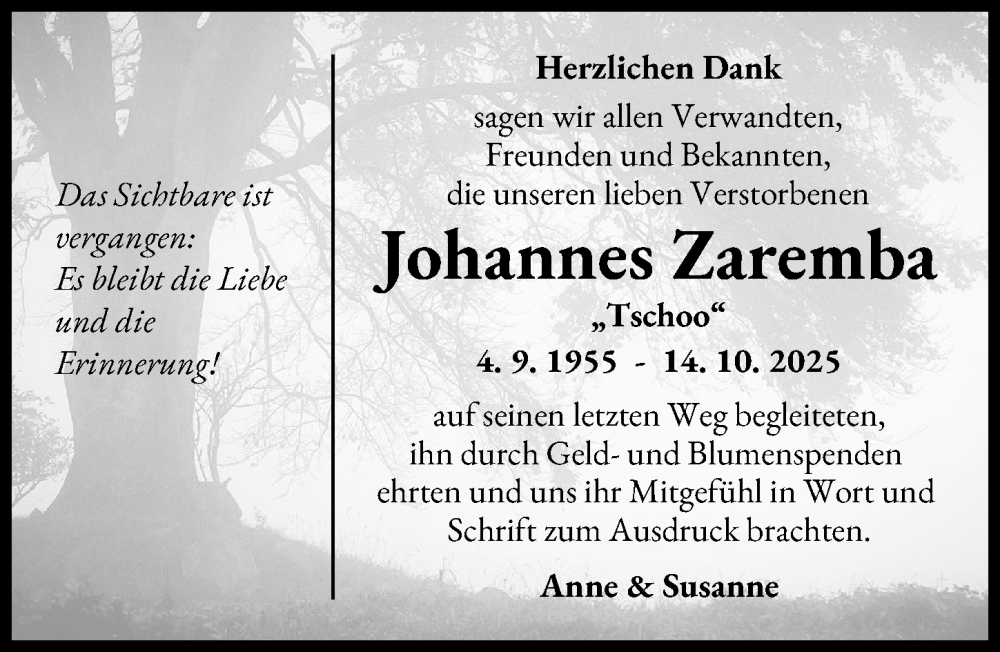 Das Sichtbare ist vergangen:
Es bleibt die Liebe und die Erinnerung!

Herzlichen Dank
sagen wir allen Verwandten, Freunden und Bekannten, die unseren lieben Verstorbenen

Johannes Zaremba
„Tschoo“
4. 9. 1955 - 14. 10. 2025

auf seinen letzten Weg begleiteten, ihn durch Geld- und Blumenspenden ehrten und uns ihr Mitgefühl in Wort und Schrift zum Ausdruck brachten.

Anne & Susanne